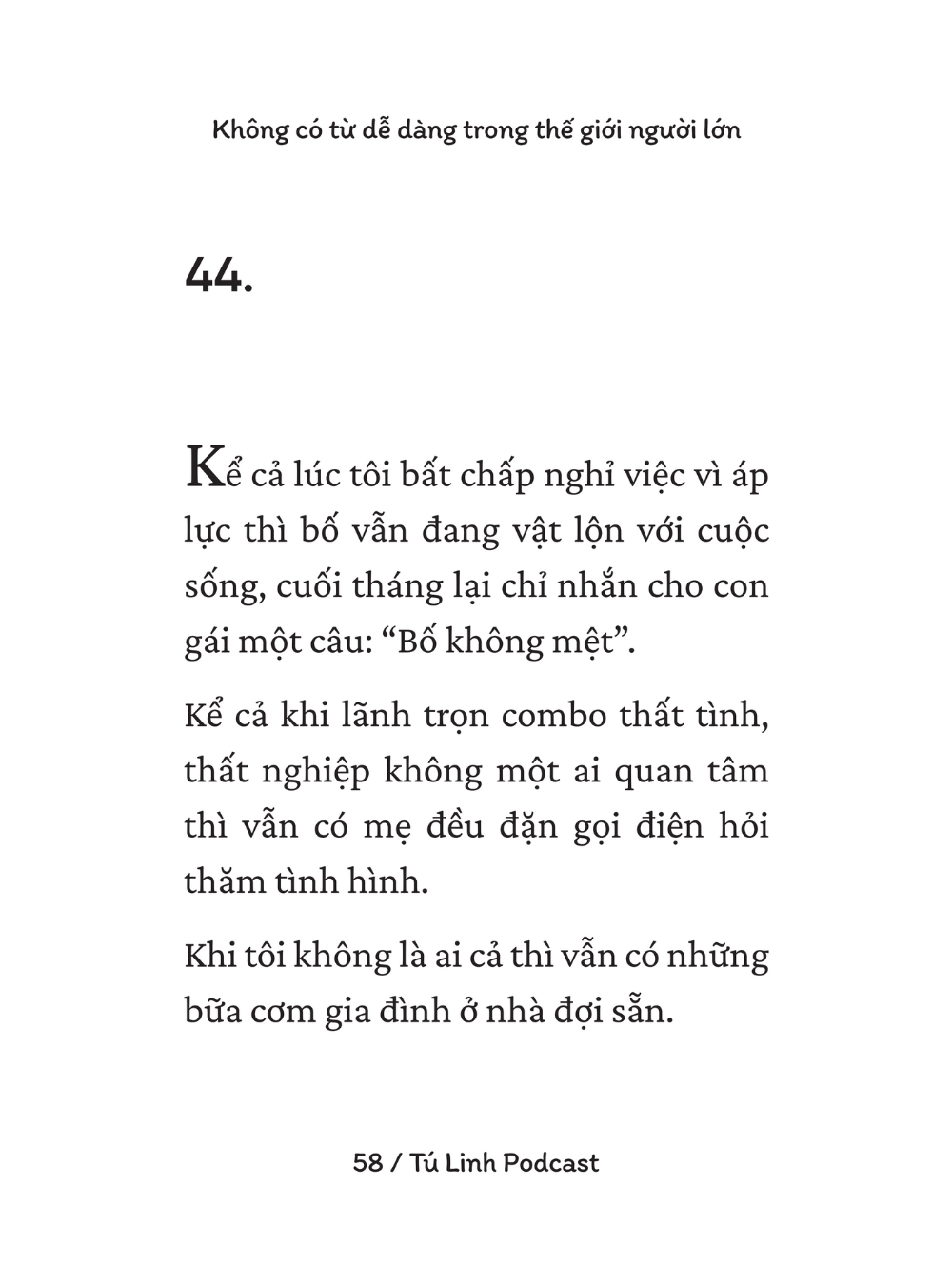 Không có từ dễ dàng trong thế giới người lớn

44.

Kể cả lúc tôi bất chấp nghỉ việc vì áp lực thì bố vẫn đang vật lộn với cuộc sống, cuối tháng lại chỉ nhắn cho con gái một câu: “Bố không mệt”.

Kể cả khi lãnh trọn combo thất tình, thất nghiệp không một ai quan tâm thì vẫn có mẹ đều đặn gọi điện hỏi thăm tình hình.

Khi tôi không là ai cả thì vẫn có những bữa cơm gia đình ở nhà đợi sẵn.

58 / Tú Linh Podcast